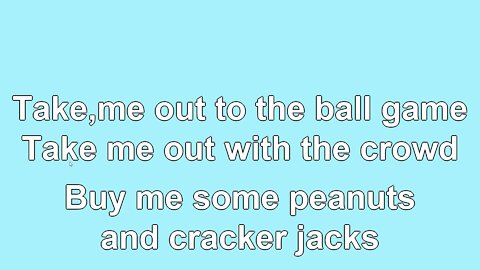 Take,me out to the ball game
Take me out with the crowd

Buy me some peanuts
and cracker jacks